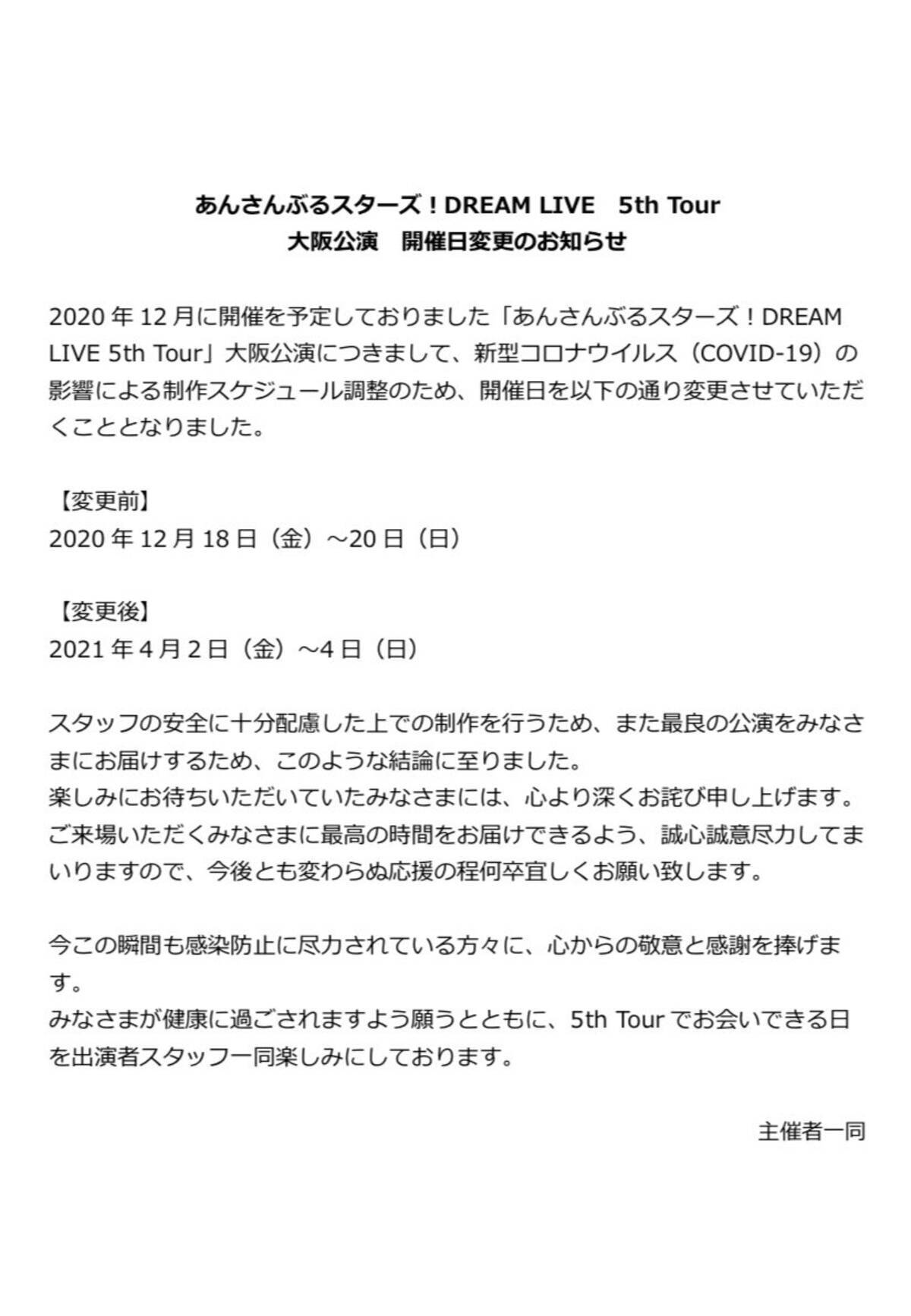 あんさんぶるスターズ！DREAM LIVE　5th Tour
大阪公演　開催日変更のお知らせ

2020 年 12 月に開催を予定しておりました「あんさんぶるスターズ！DREAM LIVE 5th Tour」大阪公演につきまして、新型コロナウイルス（COVID-19）の影響による制作スケジュール調整のため、開催日を以下の通り変更させていただくこととなりました。

【変更前】
2020 年 12 月 18 日（金）～20 日（日）

【変更後】
2021 年 4 月 2 日（金）～4 日（日）

スタッフの安全に十分配慮した上での制作を行うため、また最良の公演をみなさまにお届けするため、このような結論に至りました。
楽しみにお待ちいただいていたみなさまには、心より深くお詫び申し上げます。
ご来場いただくみなさまに最高の時間をお届けできるよう、誠心誠意尽力してまいりますので、今後とも変わらぬ応援の程何卒宜しくお願い致します。

今この瞬間も感染防止に尽力されている方々に、心からの敬意と感謝を捧げます。
みなさまが健康に過ごされますよう願うとともに、5th Tour でお会いできる日を出演者スタッフ一同楽しみにしております。

主催者一同